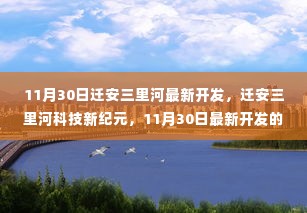 11月30日迁安三里河最新开发，迁安三里河科技新纪元，11月30日最新开发的